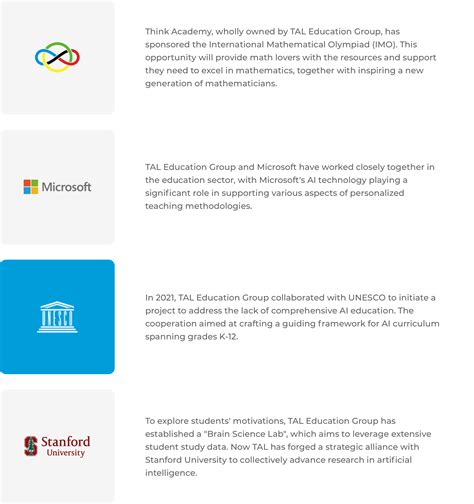 Think Academy, wholly owned by TAL Education Group, has sponsored the International Mathematical Olympiad (IMO). This opportunity will provide math lovers with the resources and support they need to excel in mathematics, together with inspiring a new generation of mathematicians.

Microsoft

TAL Education Group and Microsoft have worked closely together in the education sector, with Microsoft's AI technology playing a significant role in supporting various aspects of personalized teaching methodologies.

UNESCO

In 2021, TAL Education Group collaborated with UNESCO to initiate a project to address the lack of comprehensive AI education. The cooperation aimed at crafting a guiding framework for AI curriculum spanning grades K-12.

Stanford University

To explore students' motivations, TAL Education Group has established a "Brain Science Lab", which aims to leverage extensive student study data. Now TAL has forged a strategic alliance with Stanford University to collectively advance research in artificial intelligence.